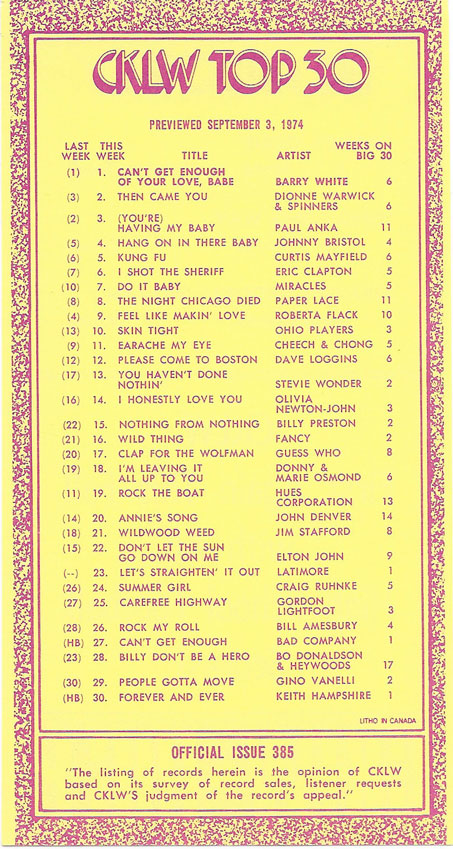 CKLW TOP 30

PREVIEWED SEPTEMBER 3, 1974

| LAST WEEK | THIS WEEK | TITLE | ARTIST | WEEKS ON BIG 30 |
|---|---|---|---|---|
| (1) | 1. | CAN'T GET ENOUGH OF YOUR LOVE, BABE | BARRY WHITE | 6 |
| (3) | 2. | THEN CAME YOU | DIONNE WARWICK & SPINNERS | 6 |
| (2) | 3. | (YOU'RE) HAVING MY BABY | PAUL ANKA | 11 |
| (5) | 4. | HANG ON IN THERE BABY | JOHNNY BRISTOL | 4 |
| (6) | 5. | KUNG FU | CURTIS MAYFIELD | 6 |
| (7) | 6. | I SHOT THE SHERIFF | ERIC CLAPTON | 5 |
| (10) | 7. | DO IT BABY | MIRACLES | 5 |
| (8) | 8. | THE NIGHT CHICAGO DIED | PAPER LACE | 11 |
| (4) | 9. | FEEL LIKE MAKIN' LOVE | ROBERTA FLACK | 10 |
| (13) | 10. | SKIN TIGHT | OHIO PLAYERS | 3 |
| (9) | 11. | EARACHE MY EYE | CHEECH & CHONG | 5 |
| (12) | 12. | PLEASE COME TO BOSTON | DAVE LOGGINS | 6 |
| (17) | 13. | YOU HAVEN'T DONE NOTHIN' | STEVIE WONDER | 2 |
| (16) | 14. | I HONESTLY LOVE YOU | OLIVIA NEWTON-JOHN | 3 |
| (22) | 15. | NOTHING FROM NOTHING | BILLY PRESTON | 2 |
| (21) | 16. | WILD THING | FANCY | 2 |
| (20) | 17. | CLAP FOR THE WOLFMAN | GUESS WHO | 8 |
| (19) | 18. | I'M LEAVING IT ALL UP TO YOU | DONNY & MARIE OSMOND | 6 |
| (11) | 19. | ROCK THE BOAT | HUES CORPORATION | 13 |
| (14) | 20. | ANNIE'S SONG | JOHN DENVER | 14 |
| (18) | 21. | WILDWOOD WEED | JIM STAFFORD | 8 |
| (15) | 22. | DON'T LET THE SUN GO DOWN ON ME | ELTON JOHN | 9 |
| (--) | 23. | LET'S STRAIGHTEN' IT OUT | LATIMORE | 1 |
| (26) | 24. | SUMMER GIRL | CRAIG RUHNKE | 5 |
| (27) | 25. | CAREFREE HIGHWAY | GORDON LIGHTFOOT | 3 |
| (28) | 26. | ROCK MY ROLL | BILL AMESBURY | 4 |
| (HB) | 27. | CAN'T GET ENOUGH | BAD COMPANY | 1 |
| (23) | 28. | BILLY DON'T BE A HERO | BO DONALDSON & HEYWOODS | 17 |
| (30) | 29. | PEOPLE GOTTA MOVE | GINO VANELLI | 2 |
| (HB) | 30. | FOREVER AND EVER | KEITH HAMPSHIRE | 1 |

LITHO IN CANADA

OFFICIAL ISSUE 385

"The listing of records herein is the opinion of CKLW based on its survey of record sales, listener requests and CKLW'S judgment of the record's appeal."